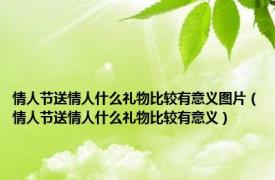 情人节送情人什么礼物比较有意义图片（情人节送情人什么礼物比较有意义）